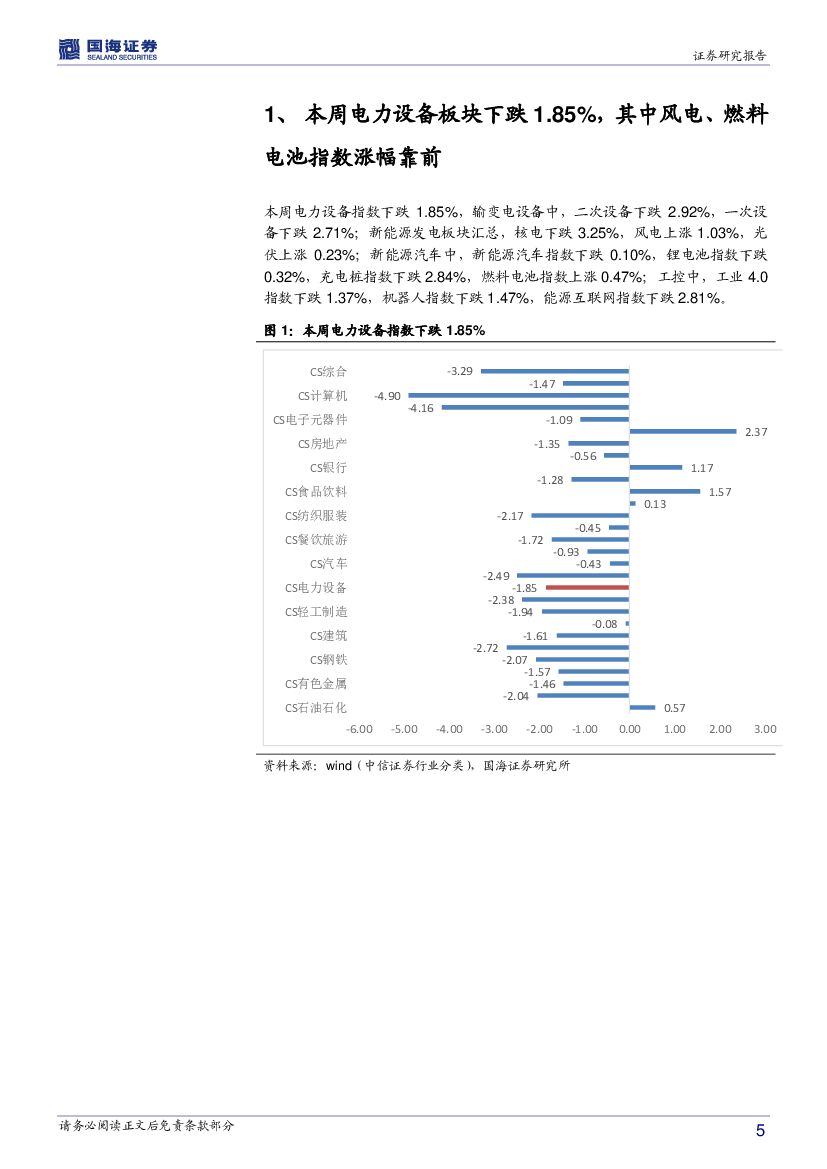 国海证券
SEALAND SECURITIES
证券研究报告

1、 本周电力设备板块下跌 1.85%，其中风电、燃料电池指数涨幅靠前

本周电力设备指数下跌 1.85%，输变电设备中，二次设备下跌 2.92%，一次设备下跌 2.71%；新能源发电板块汇总，核电下跌 3.25%，风电上涨 1.03%，光伏上涨 0.23%；新能源汽车中，新能源汽车指数下跌 0.10%，锂电池指数下跌 0.32%，充电桩指数下跌 2.84%，燃料电池指数上涨 0.47%；工控中，工业 4.0 指数下跌 1.37%，机器人指数下跌 1.47%，能源互联网指数下跌 2.81%。

图 1：本周电力设备指数下跌 1.85%

CS综合
CS计算机
CS电子元器件
CS房地产
CS银行
CS食品饮料
CS纺织服装
CS餐饮旅游
CS汽车
CS电力设备
CS轻工制造
CS建筑
CS钢铁
CS有色金属
CS石油石化

-3.29
-1.47
-4.90
-4.16
-1.09
2.37
-1.35
-0.56
1.17
-1.28
1.57
0.13
-2.17
-0.45
-1.72
-0.93
-0.43
-2.49
-1.85
-2.38
-1.94
-0.08
-1.61
-2.72
-2.07
-1.57
-1.46
-2.04
0.57

-6.00 -5.00 -4.00 -3.00 -2.00 -1.00 0.00 1.00 2.00 3.00

资料来源：wind（中信证券行业分类），国海证券研究所

请务必阅读正文后免责条款部分
5